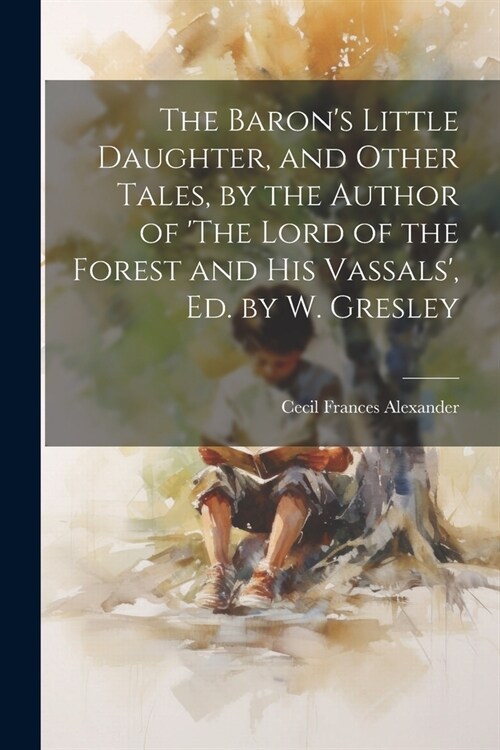 The Baron's Little Daughter, and Other Tales, by the Author of 'The Lord of the Forest and His Vassals', Ed. by W. Gresley

Cecil Frances Alexander